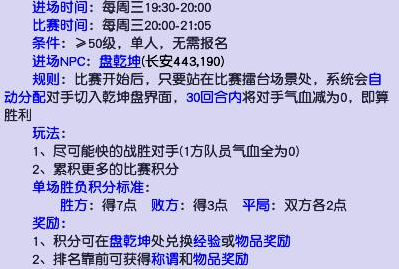 进场时间：每周三19:30-20:00
比赛时间：每周三20:00-21:05
条件：≥50级，单人，无需报名
进场NPC：盘乾坤(长安443,190)
规则：比赛开始后，只要站在比赛擂台场景处，系统会自动分配对手切入乾坤盘界面，30回合内将对手气血减为0，即算胜利

玩法：
1、尽可能快的战胜对手(1方队员气血全为0)
2、累积更多的比赛积分
单场胜负积分标准：
胜方：得7点　败方：得3点　平局：双方各2点
奖励：
1、积分可在盘乾坤处兑换经验或物品奖励
2、排名靠前可获得称谓和物品奖励